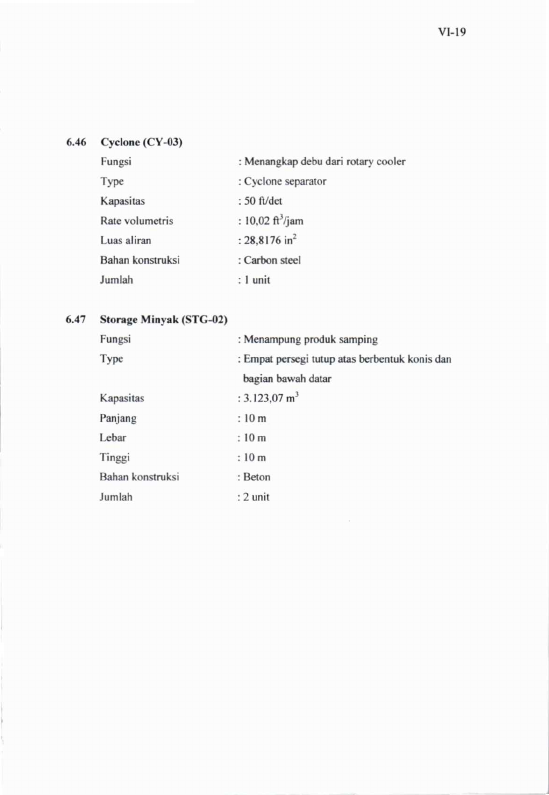 VI-19

6.46 Cyclone (CY-03)

Fungsi : Menangkap debu dari rotary cooler
Type : Cyclone separator
Kapasitas : 50 ft/det
Rate volumetris : 10,02 $ft^3$/jam
Luas aliran : 28,8176 $in^2$
Bahan konstruksi : Carbon steel
Jumlah : 1 unit

6.47 Storage Minyak (STG-02)

Fungsi : Menampung produk samping
Type : Empat persegi tutup atas berbentuk konis dan bagian bawah datar
Kapasitas : 3.123,07 $m^3$
Panjang : 10 m
Lebar : 10 m
Tinggi : 10 m
Bahan konstruksi : Beton
Jumlah : 2 unit